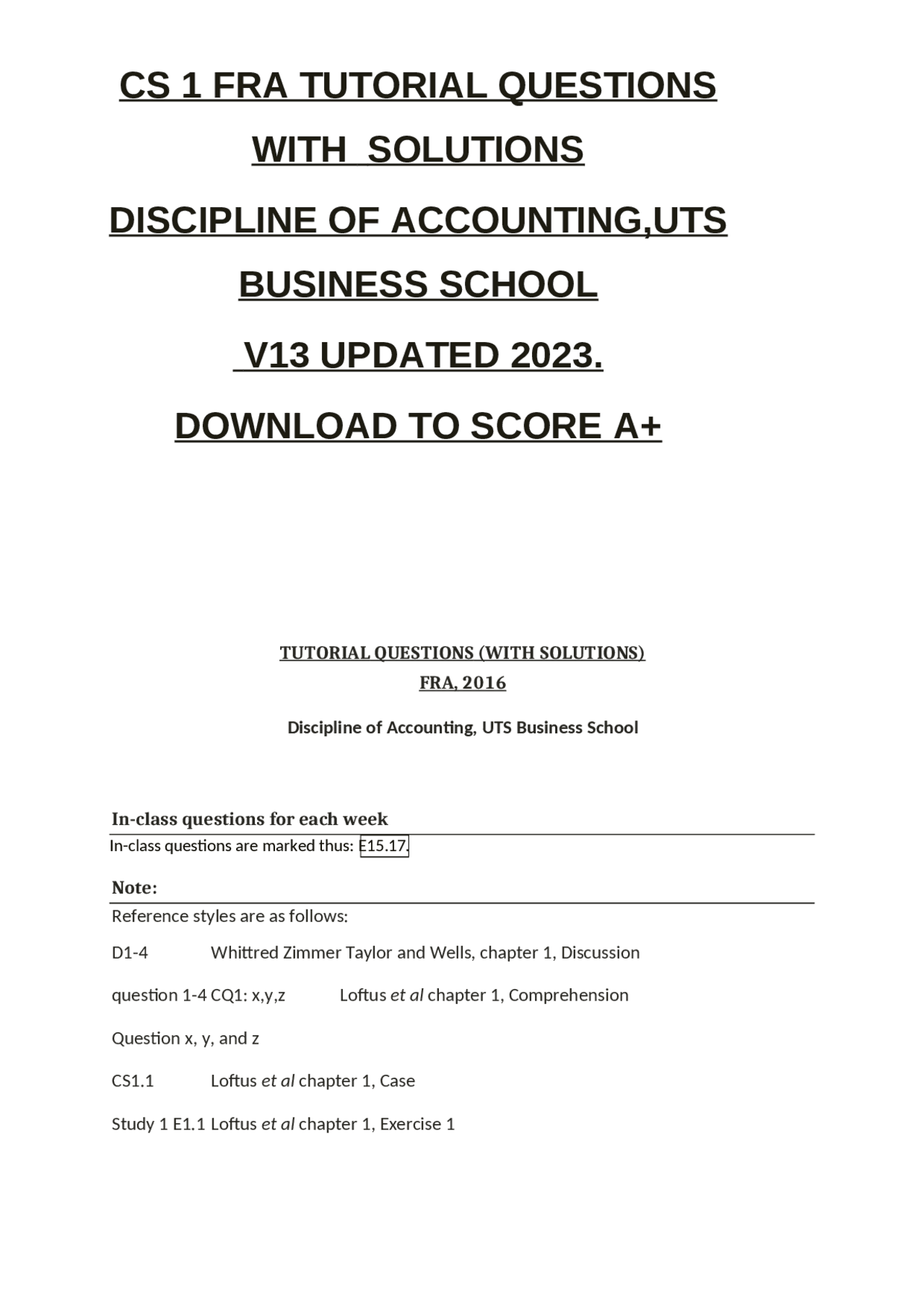 CS 1 FRA TUTORIAL QUESTIONS WITH SOLUTIONS

DISCIPLINE OF ACCOUNTING,UTS BUSINESS SCHOOL

V13 UPDATED 2023.

DOWNLOAD TO SCORE A+

TUTORIAL QUESTIONS (WITH SOLUTIONS)

FRA, 2016

Discipline of Accounting, UTS Business School

In-class questions for each week

In-class questions are marked thus: E15.17.

Note:

Reference styles are as follows:

D1-4 Whittred Zimmer Taylor and Wells, chapter 1, Discussion question 1-4 CQ1: x,y,z Loftus et al chapter 1, Comprehension Question x, y, and z

CS1.1 Loftus et al chapter 1, Case Study 1 E1.1 Loftus et al chapter 1, Exercise 1